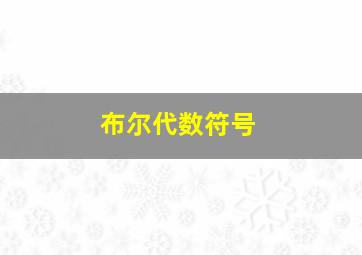 布尔代数符号